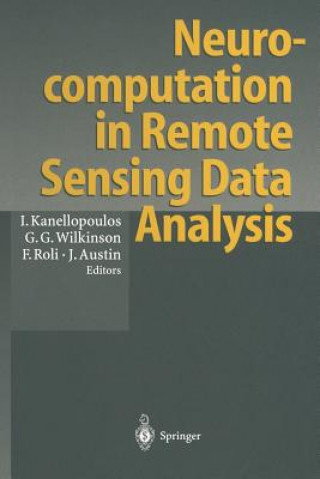 Neurocomputation in Remote Sensing Data Analysis

I. Kanellopoulos
G. G. Wilkinson
F. Roli · J. Austin
Editors

Springer